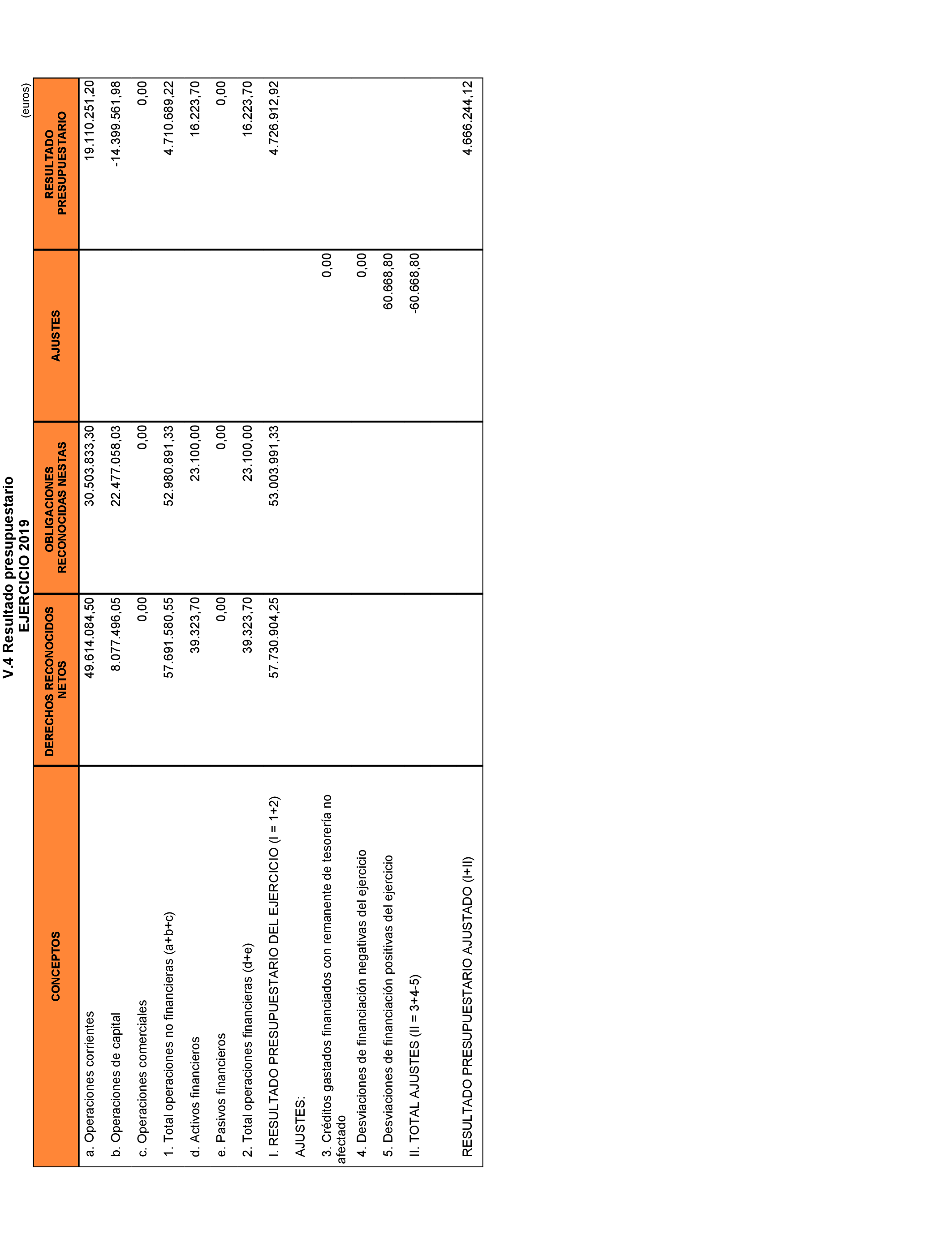 V.4 Resultado presupuestario
EJERCICIO 2019

(euros)

| CONCEPTOS | DERECHOS RECONOCIDOS NETOS | OBLIGACIONES RECONOCIDAS NESTAS | AJUSTES | RESULTADO PRESUPUESTARIO |
|---|---|---|---|---|
| a. Operaciones corrientes | 49.614.084,50 | 30.503.833,30 | | 19.110.251,20 |
| b. Operaciones de capital | 8.077.496,05 | 22.477.058,03 | | -14.399.561,98 |
| c. Operaciones comerciales | 0,00 | 0,00 | | 0,00 |
| 1. Total operaciones no financieras (a+b+c) | 57.691.580,55 | 52.980.891,33 | | 4.710.689,22 |
| d. Activos financieros | 39.323,70 | 23.100,00 | | 16.223,70 |
| e. Pasivos financieros | 0,00 | 0,00 | | 0,00 |
| 2. Total operaciones financieras (d+e) | 39.323,70 | 23.100,00 | | 16.223,70 |
| I. RESULTADO PRESUPUESTARIO DEL EJERCICIO (I = 1+2) | 57.730.904,25 | 53.003.991,33 | | 4.726.912,92 |
| AJUSTES: | | | | |
| 3. Créditos gastados financiados con remanente de tesorería no afectado | | | 0,00 | |
| 4. Desviaciones de financiación negativas del ejercicio | | | 0,00 | |
| 5. Desviaciones de financiación positivas del ejercicio | | | 60.668,80 | |
| II. TOTAL AJUSTES (II = 3+4-5) | | | -60.668,80 | |
| RESULTADO PRESUPUESTARIO AJUSTADO (I+II) | | | | 4.666.244,12 |